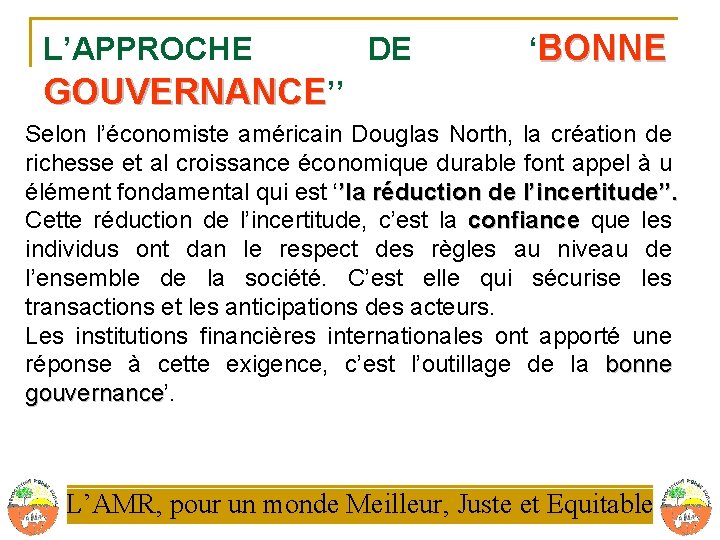 L’APPROCHE DE ‘BONNE GOUVERNANCE’’

Selon l’économiste américain Douglas North, la création de richesse et al croissance économique durable font appel à u élément fondamental qui est ‘’la réduction de l’incertitude’’. Cette réduction de l’incertitude, c’est la confiance que les individus ont dan le respect des règles au niveau de l’ensemble de la société. C’est elle qui sécurise les transactions et les anticipations des acteurs.
Les institutions financières internationales ont apporté une réponse à cette exigence, c’est l’outillage de la bonne gouvernance’.

L’AMR, pour un monde Meilleur, Juste et Equitable